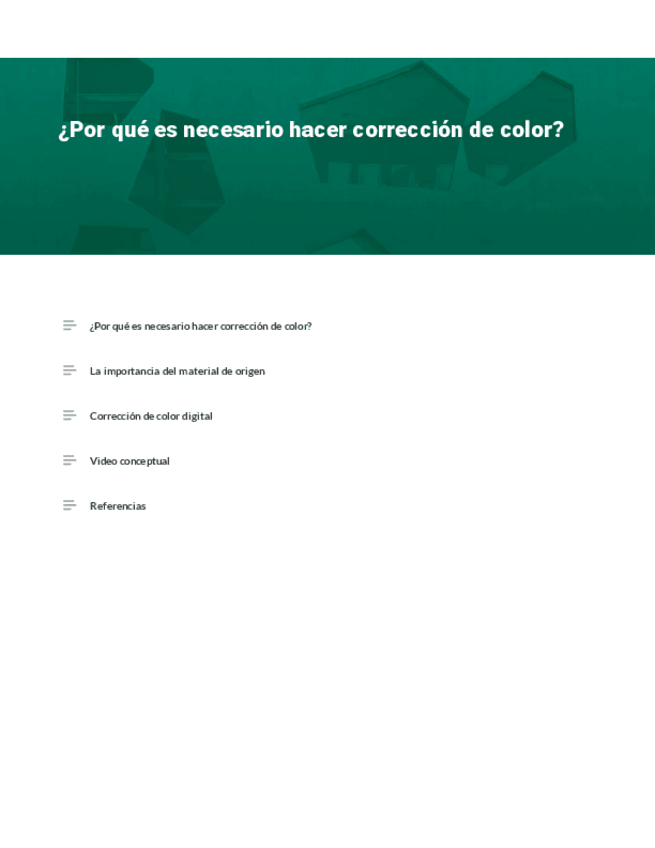 ¿Por qué es necesario hacer corrección de color?

¿Por qué es necesario hacer corrección de color?

La importancia del material de origen

Corrección de color digital

Video conceptual

Referencias